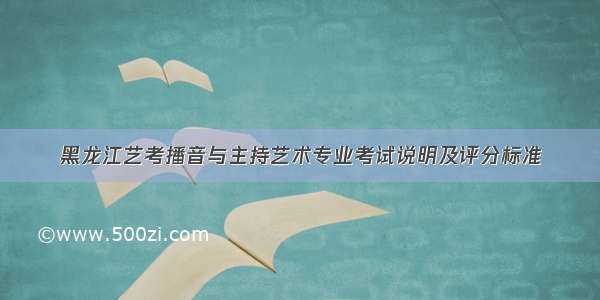 黑龙江艺考播音与主持艺术专业考试说明及评分标准

©www.500zi.com